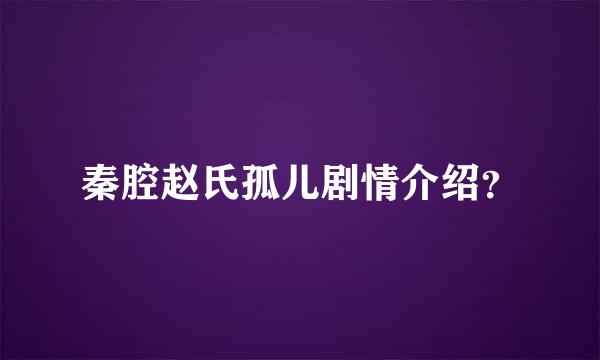 秦腔赵氏孤儿剧情介绍?